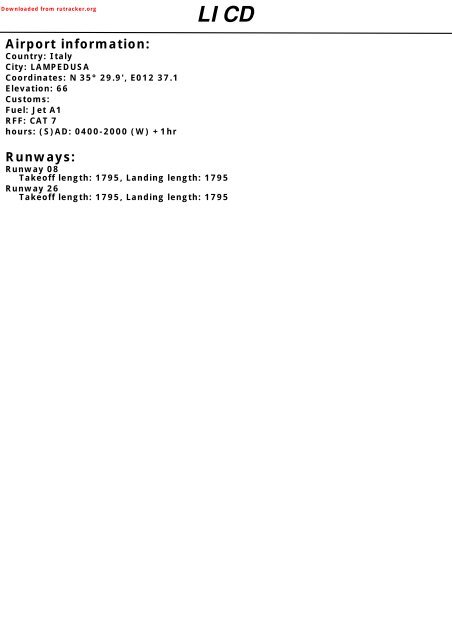 Downloaded from rutracker.org

LI CD

Airport information:
Country: Italy
City: LAMPEDUSA
Coordinates: N 35° 29.9', E012 37.1
Elevation: 66
Customs:
Fuel: Jet A1
RFF: CAT 7
hours: (S)AD: 0400-2000 (W) +1hr

Runways:
Runway 08
Takeoff length: 1795, Landing length: 1795
Runway 26
Takeoff length: 1795, Landing length: 1795